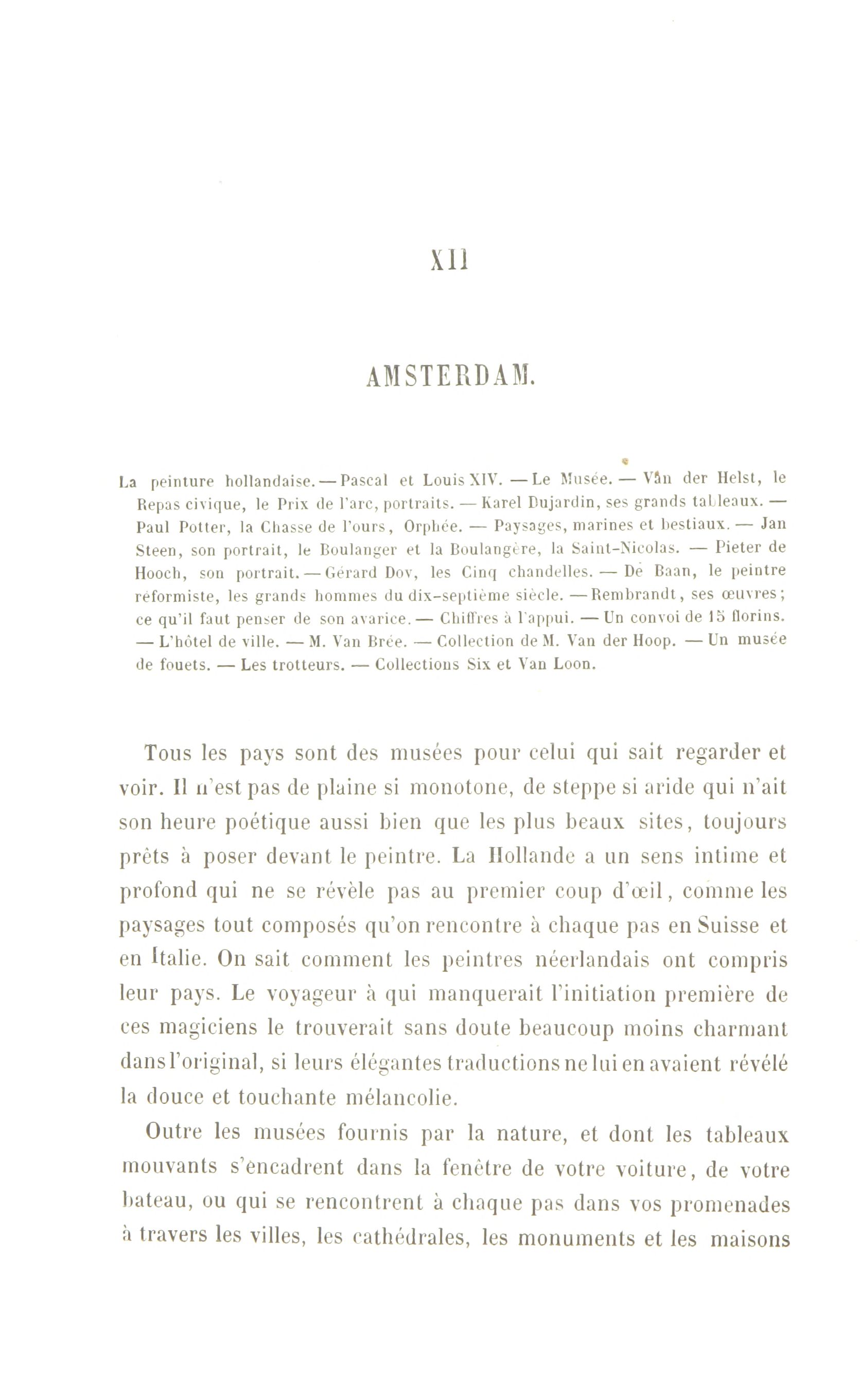 XII

AMSTERDAM.

La peinture hollandaise. — Pascal et Louis XIV. — Le Musée. — Van der Helst, le Repas civique, le Prix de l'arc, portraits. — Karel Dujardin, ses grands tableaux. — Paul Potter, la Chasse de l'ours, Orphée. — Paysages, marines et bestiaux. — Jan Steen, son portrait, le Boulanger et la Boulangère, la Saint-Nicolas. — Pieter de Hooch, son portrait. — Gérard Dov, les Cinq chandelles. — De Baan, le peintre réformiste, les grands hommes du dix-septième siècle. — Rembrandt, ses œuvres; ce qu'il faut penser de son avarice. — Chiffres à l'appui. — Un convoi de 15 florins. — L'hôtel de ville. — M. Van Brée. — Collection de M. Van der Hoop. — Un musée de fouets. — Les trotteurs. — Collections Six et Van Loon.

Tous les pays sont des musées pour celui qui sait regarder et voir. Il n'est pas de plaine si monotone, de steppe si aride qui n'ait son heure poétique aussi bien que les plus beaux sites, toujours prêts à poser devant le peintre. La Hollande a un sens intime et profond qui ne se révèle pas au premier coup d'œil, comme les paysages tout composés qu'on rencontre à chaque pas en Suisse et en Italie. On sait comment les peintres néerlandais ont compris leur pays. Le voyageur à qui manquerait l'initiation première de ces magiciens le trouverait sans doute beaucoup moins charmant dans l'original, si leurs élégantes traductions ne lui en avaient révélé la douce et touchante mélancolie.

Outre les musées fournis par la nature, et dont les tableaux mouvants s'encadrent dans la fenêtre de votre voiture, de votre bateau, ou qui se rencontrent à chaque pas dans vos promenades à travers les villes, les cathédrales, les monuments et les maisons